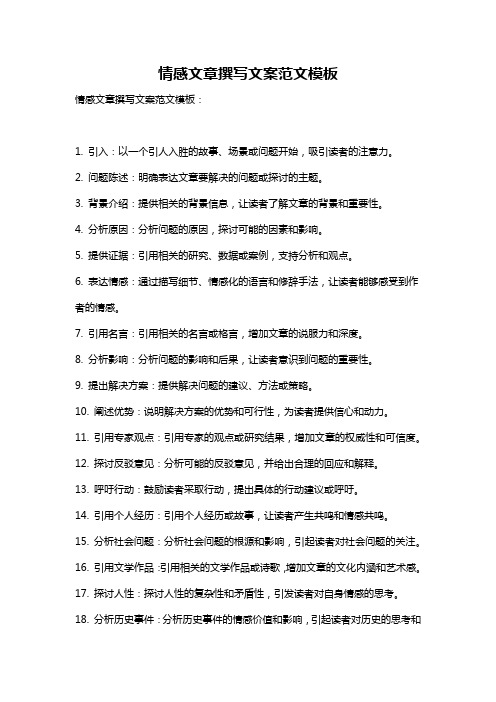 情感文章撰写文案范文模板

情感文章撰写文案范文模板：

1. 引入：以一个引人入胜的故事、场景或问题开始，吸引读者的注意力。

2. 问题陈述：明确表达文章要解决的问题或探讨的主题。

3. 背景介绍：提供相关的背景信息，让读者了解文章的背景和重要性。

4. 分析原因：分析问题的原因，探讨可能的因素和影响。

5. 提供证据：引用相关的研究、数据或案例，支持分析和观点。

6. 表达情感：通过描写细节、情感化的语言和修辞手法，让读者能够感受到作者的情感。

7. 引用名言：引用相关的名言或格言，增加文章的说服力和深度。

8. 分析影响：分析问题的影响和后果，让读者意识到问题的重要性。

9. 提出解决方案：提供解决问题的建议、方法或策略。

10. 阐述优势：说明解决方案的优势和可行性，为读者提供信心和动力。

11. 引用专家观点：引用专家的观点或研究结果，增加文章的权威性和可信度。

12. 探讨反驳意见：分析可能的反驳意见，并给出合理的回应和解释。

13. 呼吁行动：鼓励读者采取行动，提出具体的行动建议或呼吁。

14. 引用个人经历：引用个人经历或故事，让读者产生共鸣和情感共鸣。

15. 分析社会问题：分析社会问题的根源和影响，引起读者对社会问题的关注。

16. 引用文学作品：引用相关的文学作品或诗歌，增加文章的文化内涵和艺术感。

17. 探讨人性：探讨人性的复杂性和矛盾性，引发读者对自身情感的思考。

18. 分析历史事件：分析历史事件的情感价值和影响，引起读者对历史的思考和